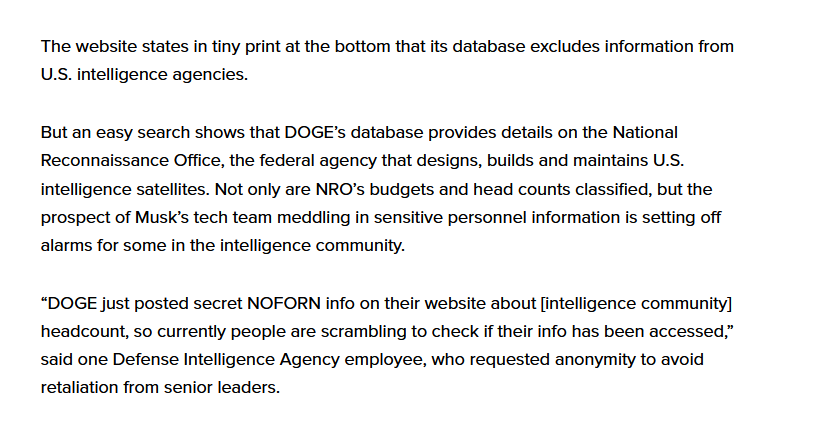 The website states in tiny print at the bottom that its database excludes information from U.S. intelligence agencies.

But an easy search shows that DOGE’s database provides details on the National Reconnaissance Office, the federal agency that designs, builds and maintains U.S. intelligence satellites. Not only are NRO’s budgets and head counts classified, but the prospect of Musk’s tech team meddling in sensitive personnel information is setting off alarms for some in the intelligence community.

“DOGE just posted secret NOFORN info on their website about [intelligence community] headcount, so currently people are scrambling to check if their info has been accessed,” said one Defense Intelligence Agency employee, who requested anonymity to avoid retaliation from senior leaders.